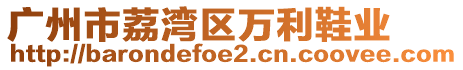 广州市荔湾区万利鞋业
http://barondefoe2.cn.coovee.com